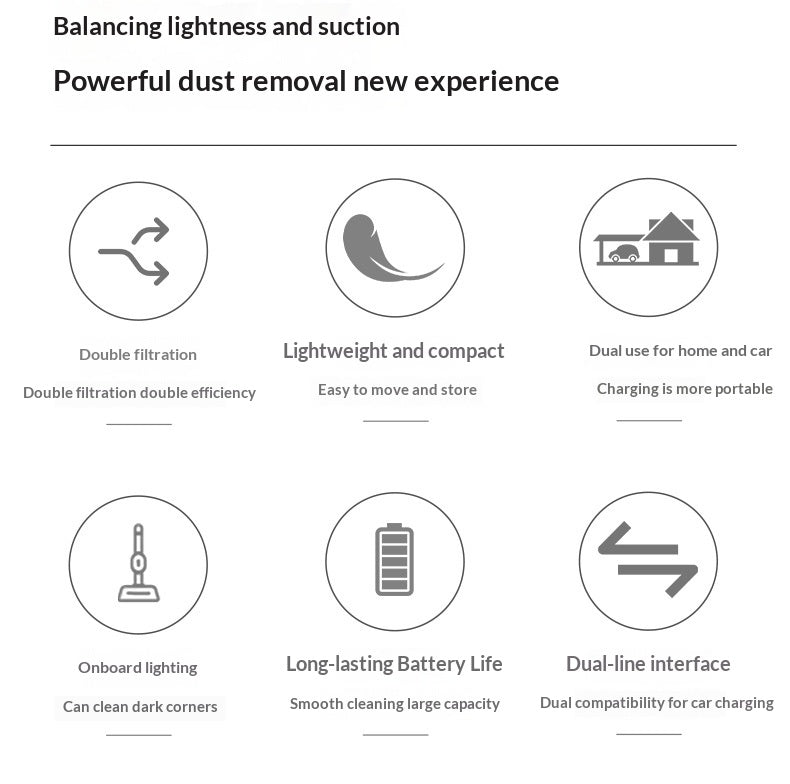 Balancing lightness and suction

Powerful dust removal new experience

Double filtration

Double filtration double efficiency

Lightweight and compact

Easy to move and store

Dual use for home and car

Charging is more portable

Onboard lighting

Can clean dark corners

Long-lasting Battery Life

Smooth cleaning large capacity

Dual-line interface

Dual compatibility for car charging